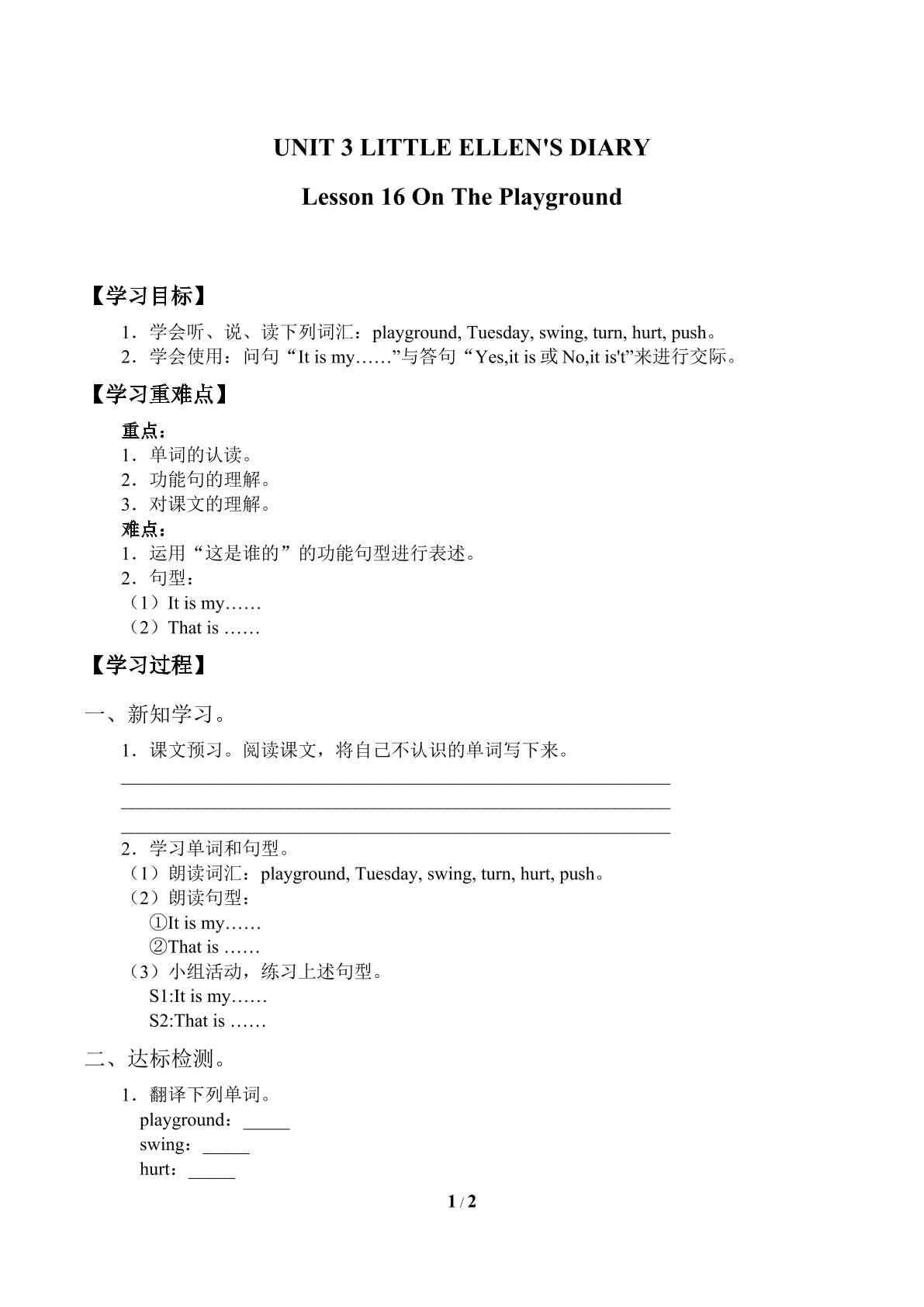 UNIT 3 LITTLE ELLEN'S DIARY

Lesson 16 On The Playground

【学习目标】

1．学会听、说、读下列词汇：playground, Tuesday, swing, turn, hurt, push。

2．学会使用：问句“It is my……”与答句“Yes,it is或No,it is't”来进行交际。

【学习重难点】

重点：

1．单词的认读。

2．功能句的理解。

3．对课文的理解。

难点：

1．运用“这是谁的”的功能句型进行表述。

2．句型：

（1）It is my……

（2）That is ……

【学习过程】

一、新知学习。

1．课文预习。阅读课文，将自己不认识的单词写下来。

____

____

____

2．学习单词和句型。

（1）朗读词汇：playground, Tuesday, swing, turn, hurt, push。

（2）朗读句型：

①It is my……

②That is ……

（3）小组活动，练习上述句型。

S1:It is my……

S2:That is ……

二、达标检测。

1．翻译下列单词。

playground：____

swing：____

hurt：____

1 / 2